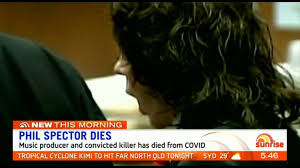 NEW THIS MORNING
PHIL SPECTOR DIES
Music producer and convicted killer has died from COVID
sunrise
TROPICAL CYCLONE KIMI TO HIT FAR NORTH QLD TONIGHT SYD 29° 5.46